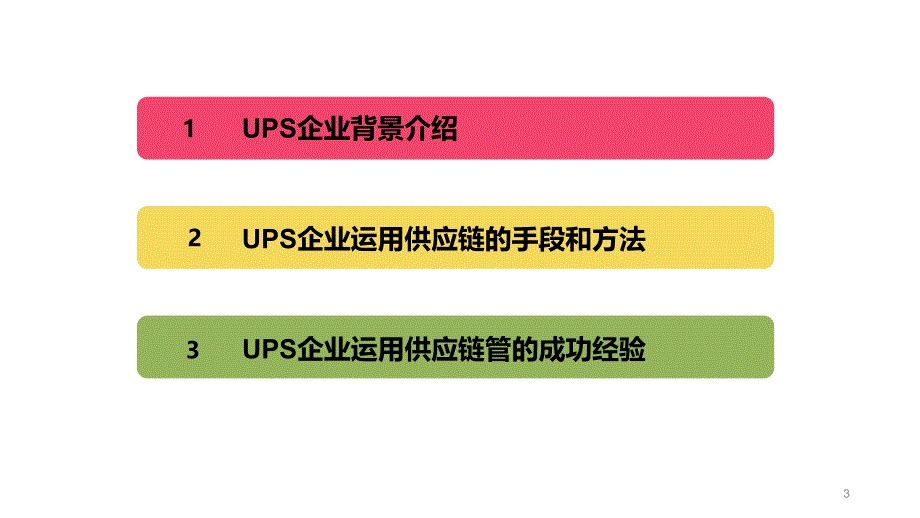 1 UPS企业背景介绍

2 UPS企业运用供应链的手段和方法

3 UPS企业运用供应链管的成功经验

3